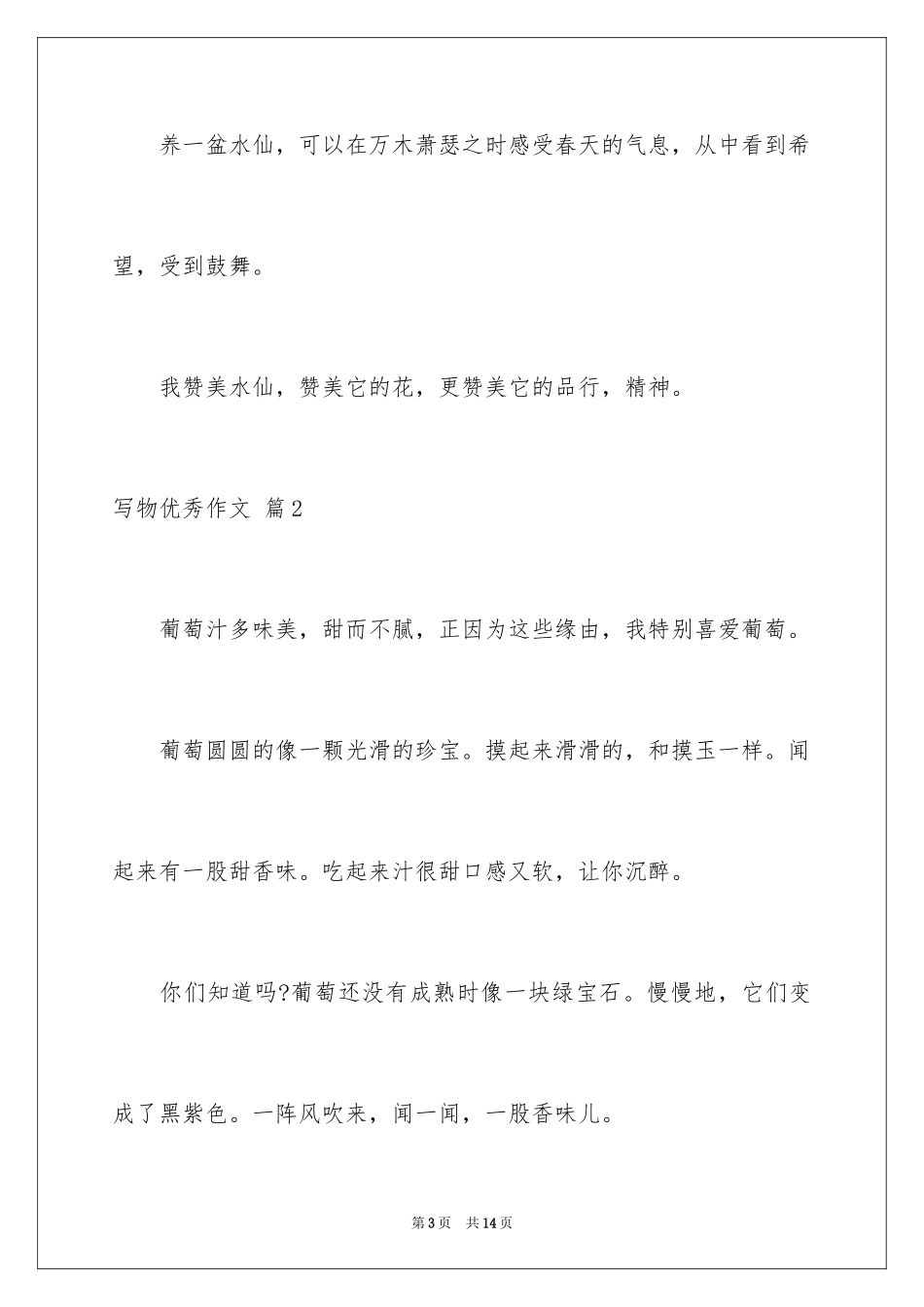 养一盆水仙，可以在万木萧瑟之时感受春天的气息，从中看到希望，受到鼓舞。

我赞美水仙，赞美它的花，更赞美它的品行，精神。

写物优秀作文 篇2

葡萄汁多味美，甜而不腻，正因为这些缘由，我特别喜爱葡萄。

葡萄圆圆的像一颗光滑的珍宝。摸起来滑滑的，和摸玉一样。闻起来有一股甜香味。吃起来汁很甜口感又软，让你沉醉。

你们知道吗?葡萄还没有成熟时像一块绿宝石。慢慢地，它们变成了黑紫色。一阵风吹来，闻一闻，一股香味儿。

第3页 共14页